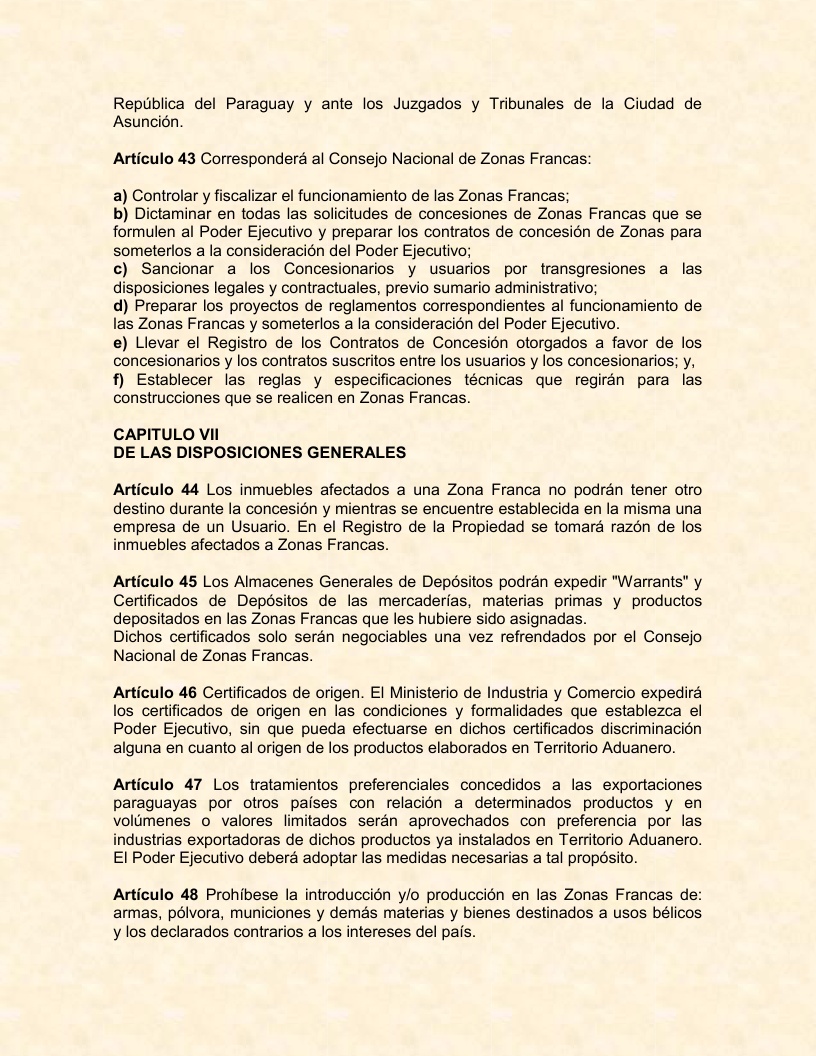 República del Paraguay y ante los Juzgados y Tribunales de la Ciudad de Asunción.

Artículo 43 Corresponderá al Consejo Nacional de Zonas Francas:

a) Controlar y fiscalizar el funcionamiento de las Zonas Francas;
b) Dictaminar en todas las solicitudes de concesiones de Zonas Francas que se formulen al Poder Ejecutivo y preparar los contratos de concesión de Zonas para someterlos a la consideración del Poder Ejecutivo;
c) Sancionar a los Concesionarios y usuarios por transgresiones a las disposiciones legales y contractuales, previo sumario administrativo;
d) Preparar los proyectos de reglamentos correspondientes al funcionamiento de las Zonas Francas y someterlos a la consideración del Poder Ejecutivo.
e) Llevar el Registro de los Contratos de Concesión otorgados a favor de los concesionarios y los contratos suscritos entre los usuarios y los concesionarios; y,
f) Establecer las reglas y especificaciones técnicas que regirán para las construcciones que se realicen en Zonas Francas.

CAPITULO VII
DE LAS DISPOSICIONES GENERALES

Artículo 44 Los inmuebles afectados a una Zona Franca no podrán tener otro destino durante la concesión y mientras se encuentre establecida en la misma una empresa de un Usuario. En el Registro de la Propiedad se tomará razón de los inmuebles afectados a Zonas Francas.

Artículo 45 Los Almacenes Generales de Depósitos podrán expedir "Warrants" y Certificados de Depósitos de las mercaderías, materias primas y productos depositados en las Zonas Francas que les hubiere sido asignadas.
Dichos certificados solo serán negociables una vez refrendados por el Consejo Nacional de Zonas Francas.

Artículo 46 Certificados de origen. El Ministerio de Industria y Comercio expedirá los certificados de origen en las condiciones y formalidades que establezca el Poder Ejecutivo, sin que pueda efectuarse en dichos certificados discriminación alguna en cuanto al origen de los productos elaborados en Territorio Aduanero.

Artículo 47 Los tratamientos preferenciales concedidos a las exportaciones paraguayas por otros países con relación a determinados productos y en volúmenes o valores limitados serán aprovechados con preferencia por las industrias exportadoras de dichos productos ya instalados en Territorio Aduanero. El Poder Ejecutivo deberá adoptar las medidas necesarias a tal propósito.

Artículo 48 Prohíbese la introducción y/o producción en las Zonas Francas de: armas, pólvora, municiones y demás materias y bienes destinados a usos bélicos y los declarados contrarios a los intereses del país.